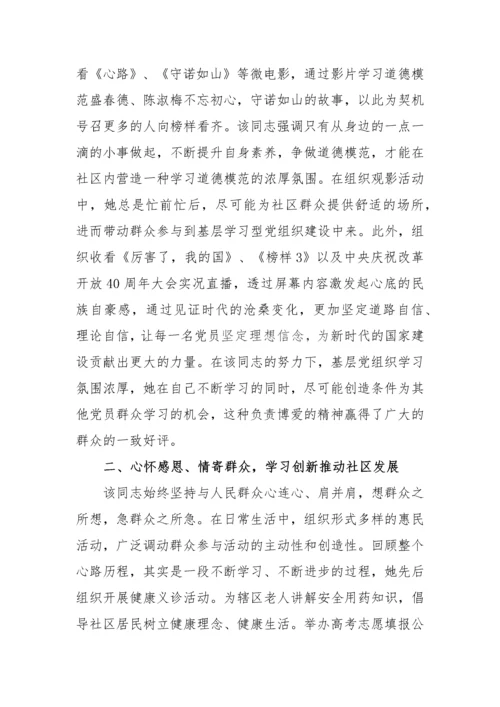 看《心路》、《守诺如山》等微电影，通过影片学习道德模范盛春德、陈淑梅不忘初心，守诺如山的故事，以此为契机号召更多的人向榜样看齐。该同志强调只有从身边的一点一滴的小事做起，不断提升自身素养，争做道德模范，才能在社区内营造一种学习道德模范的浓厚氛围。在组织观影活动中，她总是忙前忙后，尽可能为社区群众提供舒适的场所，进而带动群众参与到基层学习型党组织建设中来。此外，组织收看《厉害了，我的国》、《榜样3》以及中央庆祝改革开放40周年大会实况直播，透过屏幕内容激发起心底的民族自豪感，通过见证时代的沧桑变化，更加坚定道路自信、理论自信，让每一名党员坚定理想信念，为新时代的国家建设贡献出更大的力量。在该同志的努力下，基层党组织学习氛围浓厚，她在自己不断学习的同时，尽可能创造条件为其他党员群众学习的机会，这种负责博爱的精神赢得了广大的群众的一致好评。

二、心怀感恩、情寄群众，学习创新推动社区发展

该同志始终坚持与人民群众心连心、肩并肩，想群众之所想，急群众之所急。在日常生活中，组织形式多样的惠民活动，广泛调动群众参与活动的主动性和创造性。回顾整个心路历程，其实是一段不断学习、不断进步的过程，她先后组织开展健康义诊活动。为辖区老人讲解安全用药知识，倡导社区居民树立健康理念、健康生活。举办高考志愿填报公